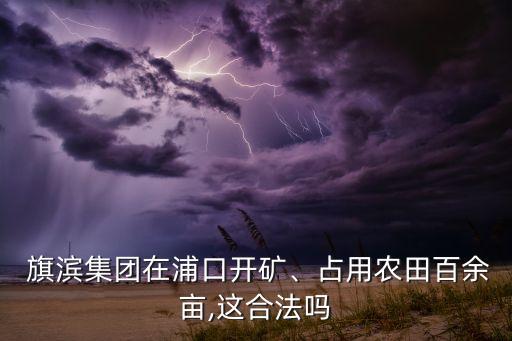 旗滨集团在浦口开矿、占用农田百余亩,这合法吗